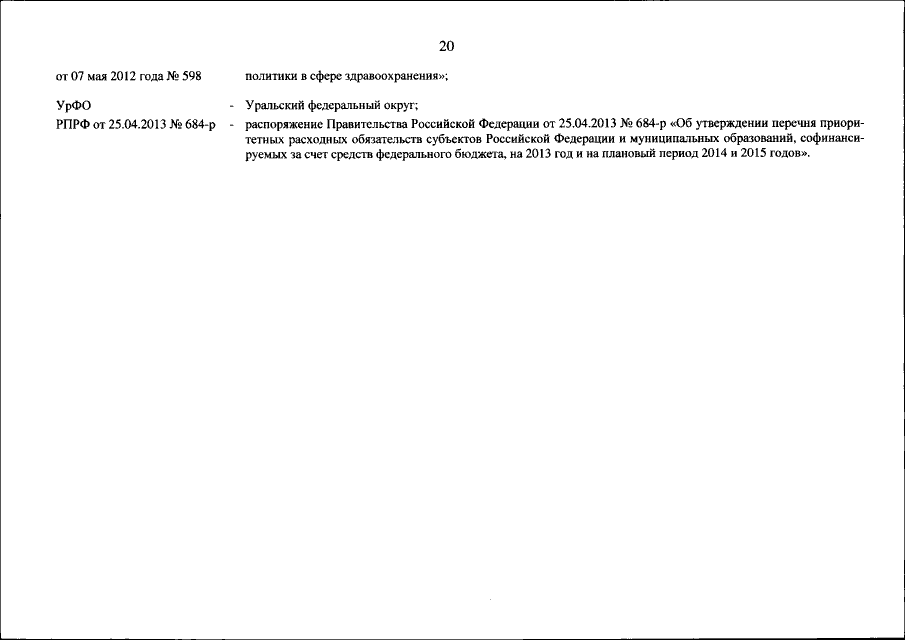 20

от 07 мая 2012 года № 598 политики в сфере здравоохранения»;

УрФО - Уральский федеральный округ;

РПРФ от 25.04.2013 № 684-р - распоряжение Правительства Российской Федерации от 25.04.2013 № 684-р «Об утверждении перечня приоритетных расходных обязательств субъектов Российской Федерации и муниципальных образований, софинансируемых за счет средств федерального бюджета, на 2013 год и на плановый период 2014 и 2015 годов».